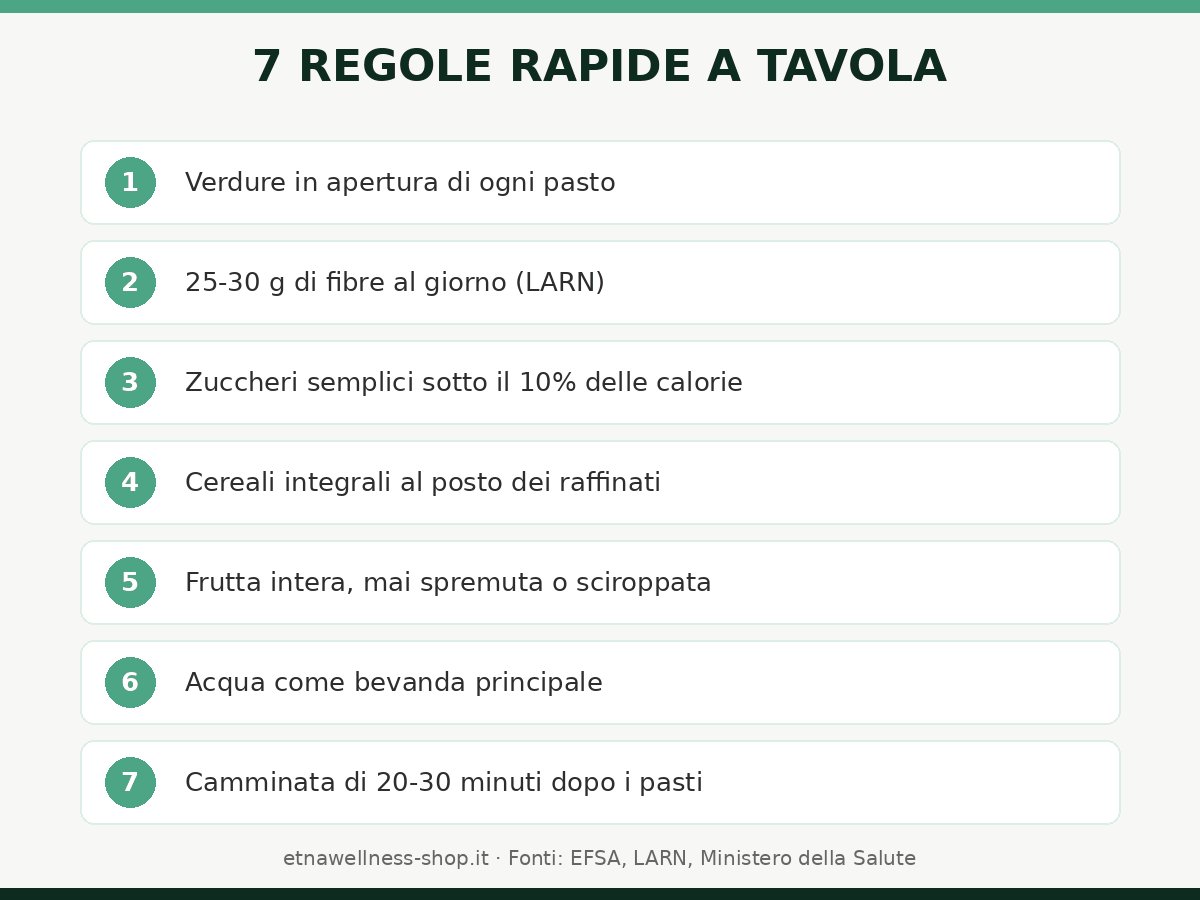 7 REGOLE RAPIDE A TAVOLA

1 Verdure in apertura di ogni pasto

2 25-30 g di fibre al giorno (LARN)

3 Zuccheri semplici sotto il 10% delle calorie

4 Cereali integrali al posto dei raffinati

5 Frutta intera, mai spremuta o sciroppata

6 Acqua come bevanda principale

7 Camminata di 20-30 minuti dopo i pasti

etnawellness-shop.it · Fonti: EFSA, LARN, Ministero della Salute